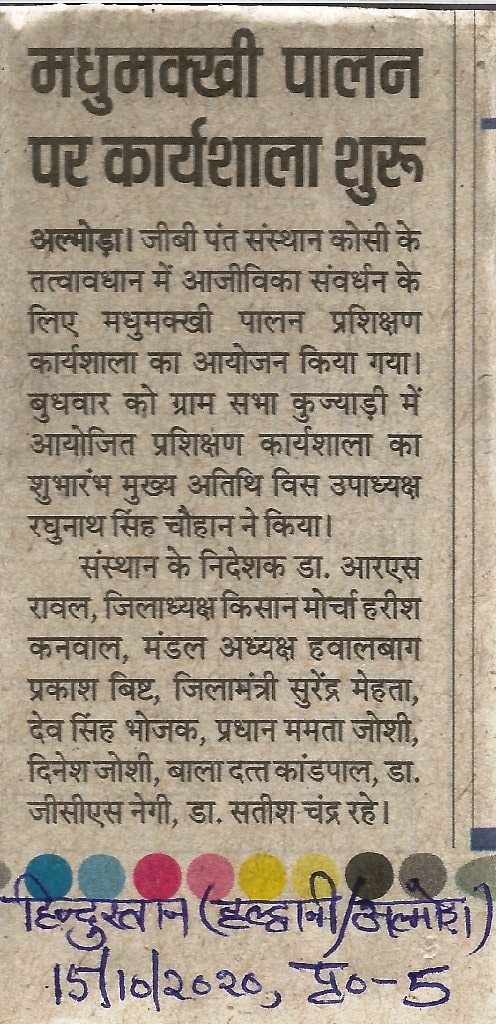 मधुमक्खी पालन पर कार्यशाला शुरू

अल्मोड़ा। जीबी पंत संस्थान कोसी के तत्वावधान में आजीविका संवर्धन के लिए मधुमक्खी पालन प्रशिक्षण कार्यशाला का आयोजन किया गया। बुधवार को ग्राम सभा कुज्याड़ी में आयोजित प्रशिक्षण कार्यशाला का शुभारंभ मुख्य अतिथि विस उपाध्यक्ष रघुनाथ सिंह चौहान ने किया।

संस्थान के निदेशक डा. आरएस रावल, जिलाध्यक्ष किसान मोर्चा हरीश कनवाल, मंडल अध्यक्ष हवालबाग प्रकाश बिष्ट, जिलामंत्री सुरेंद्र मेहता, देव सिंह भोजक, प्रधान ममता जोशी, दिनेश जोशी, बाला दत्त कांडपाल, डा. जीसीएस नेगी, डा. सतीश चंद्र रहे।

हिन्दुस्तान (हल्द्वानी/अल्मोड़ा)
15/10/2020, पृ०-5